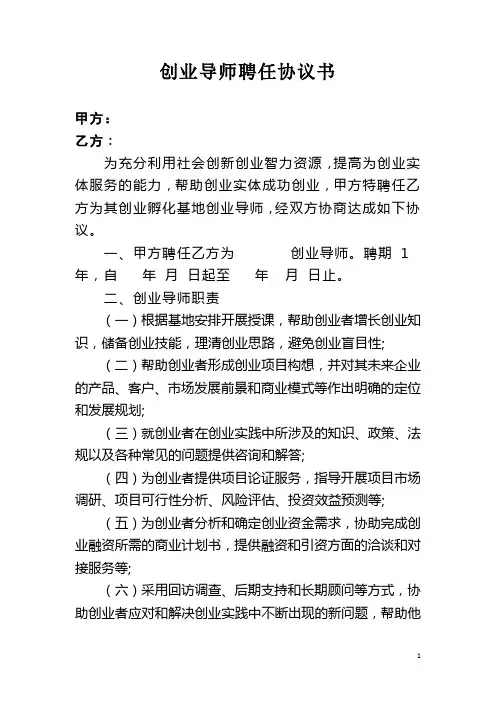 创业导师聘任协议书

甲方：
乙方：

为充分利用社会创新创业智力资源，提高为创业实体服务的能力，帮助创业实体成功创业，甲方特聘任乙方为其创业孵化基地创业导师，经双方协商达成如下协议。

一、甲方聘任乙方为　　　创业导师。聘期 1 年，自　年 月 日起至　年　月 日止。

二、创业导师职责

（一）根据基地安排开展授课，帮助创业者增长创业知识，储备创业技能，理清创业思路，避免创业盲目性;

（二）帮助创业者形成创业项目构想，并对其未来企业的产品、客户、市场发展前景和商业模式等作出明确的定位和发展规划;

（三）就创业者在创业实践中所涉及的知识、政策、法规以及各种常见的问题提供咨询和解答;

（四）为创业者提供项目论证服务，指导开展项目市场调研、项目可行性分析、风险评估、投资效益预测等;

（五）为创业者分析和确定创业资金需求，协助完成创业融资所需的商业计划书，提供融资和引资方面的洽谈和对接服务等;

（六）采用回访调查、后期支持和长期顾问等方式，协助创业者应对和解决创业实践中不断出现的新问题，帮助他

1